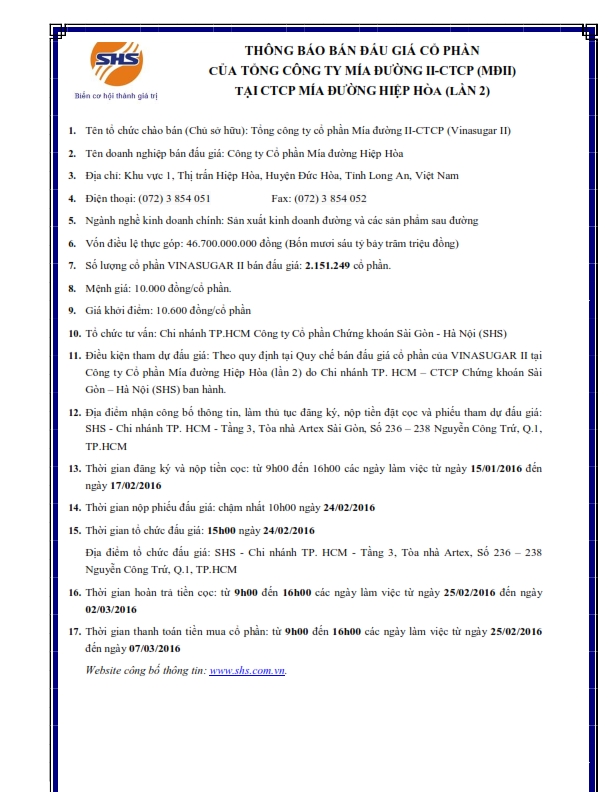 SHS
Biến cơ hội thành giá trị

THÔNG BÁO BÁN ĐẤU GIÁ CỔ PHẦN
CỦA TỔNG CÔNG TY MÍA ĐƯỜNG II-CTCP (MĐII)
TẠI CTCP MÍA ĐƯỜNG HIỆP HÒA (LẦN 2)

1. Tên tổ chức chào bán (Chủ sở hữu): Tổng công ty cổ phần Mía đường II-CTCP (Vinasugar II)

2. Tên doanh nghiệp bán đấu giá: Công ty Cổ phần Mía đường Hiệp Hòa

3. Địa chỉ: Khu vực 1, Thị trấn Hiệp Hòa, Huyện Đức Hòa, Tỉnh Long An, Việt Nam

4. Điện thoại: (072) 3 854 051 Fax: (072) 3 854 052

5. Ngành nghề kinh doanh chính: Sản xuất kinh doanh đường và các sản phẩm sau đường

6. Vốn điều lệ thực góp: 46.700.000.000 đồng (Bốn mươi sáu tỷ bảy trăm triệu đồng)

7. Số lượng cổ phần VINASUGAR II bán đấu giá: 2.151.249 cổ phần.

8. Mệnh giá: 10.000 đồng/cổ phần.

9. Giá khởi điểm: 10.600 đồng/cổ phần

10. Tổ chức tư vấn: Chi nhánh TP.HCM Công ty Cổ phần Chứng khoán Sài Gòn - Hà Nội (SHS)

11. Điều kiện tham dự đấu giá: Theo quy định tại Quy chế bán đấu giá cổ phần của VINASUGAR II tại Công ty Cổ phần Mía đường Hiệp Hòa (lần 2) do Chi nhánh TP. HCM – CTCP Chứng khoán Sài Gòn – Hà Nội (SHS) ban hành.

12. Địa điểm nhận công bố thông tin, làm thủ tục đăng ký, nộp tiền đặt cọc và phiếu tham dự đấu giá: SHS - Chi nhánh TP. HCM - Tầng 3, Tòa nhà Artex Sài Gòn, Số 236 – 238 Nguyễn Công Trứ, Q.1, TP.HCM

13. Thời gian đăng ký và nộp tiền cọc: từ 9h00 đến 16h00 các ngày làm việc từ ngày 15/01/2016 đến ngày 17/02/2016

14. Thời gian nộp phiếu đấu giá: chậm nhất 10h00 ngày 24/02/2016

15. Thời gian tổ chức đấu giá: 15h00 ngày 24/02/2016

Địa điểm tổ chức đấu giá: SHS - Chi nhánh TP. HCM - Tầng 3, Tòa nhà Artex, Số 236 – 238 Nguyễn Công Trứ, Q.1, TP.HCM

16. Thời gian hoàn trả tiền cọc: từ 9h00 đến 16h00 các ngày làm việc từ ngày 25/02/2016 đến ngày 02/03/2016

17. Thời gian thanh toán tiền mua cổ phần: từ 9h00 đến 16h00 các ngày làm việc từ ngày 25/02/2016 đến ngày 07/03/2016

Website công bố thông tin: www.shs.com.vn.